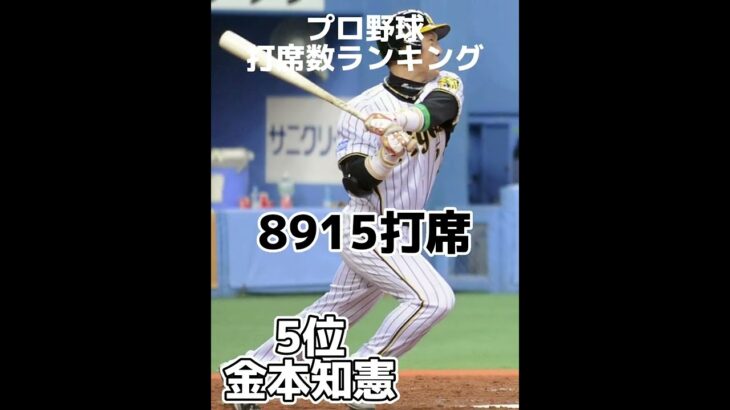 プロ野球
打席数ランキング

サニクリ

8915打席

5位
金本知憲